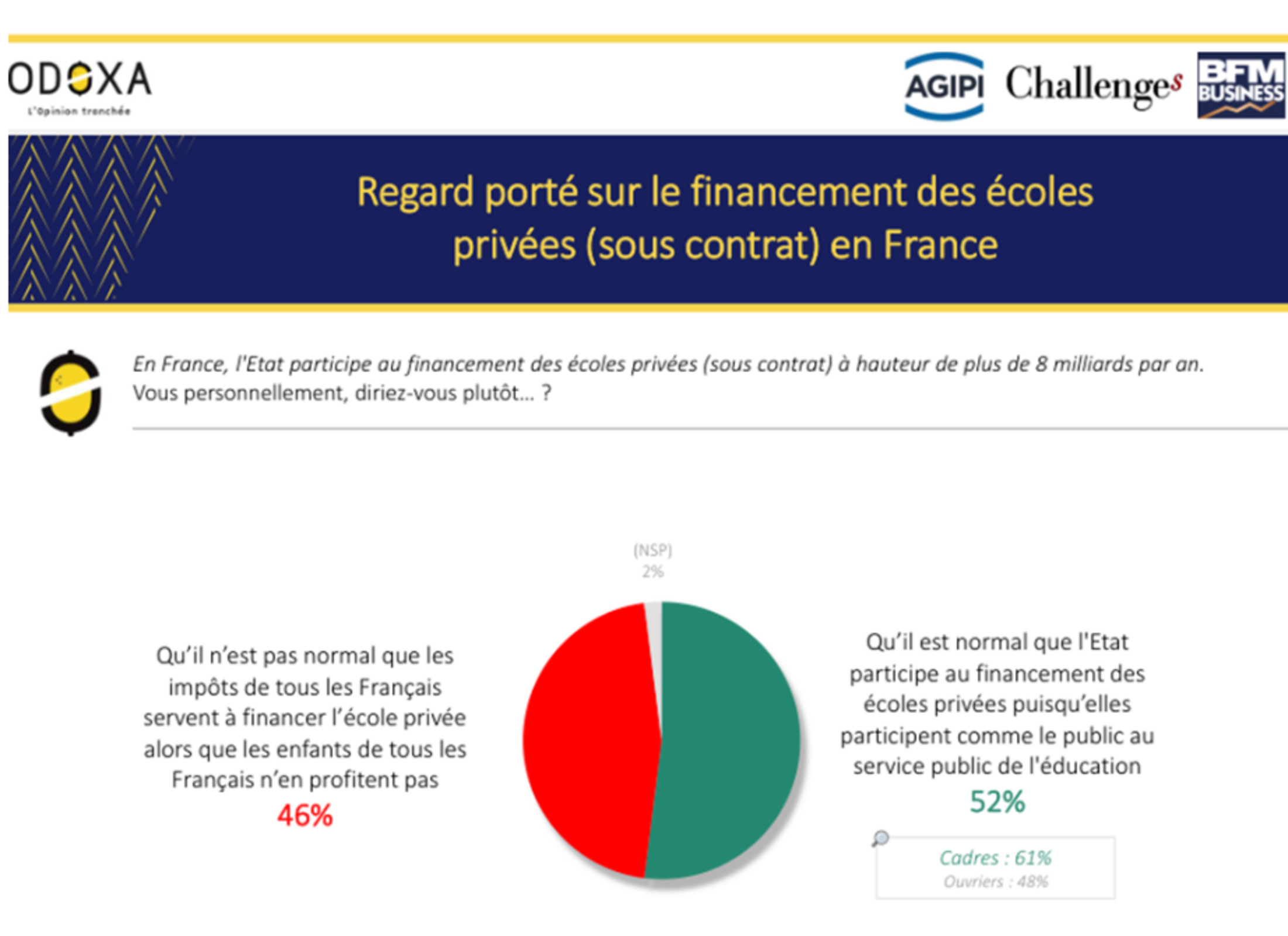 ODOXA
L'Opinion tranchée

AGIPI Challenges BFM BUSINESS

Regard porté sur le financement des écoles privées (sous contrat) en France

En France, l'Etat participe au financement des écoles privées (sous contrat) à hauteur de plus de 8 milliards par an. Vous personnellement, diriez-vous plutôt… ?

(NSP)
2%

Qu'il n'est pas normal que les impôts de tous les Français servent à financer l'école privée alors que les enfants de tous les Français n'en profitent pas
46%

Qu'il est normal que l'Etat participe au financement des écoles privées puisqu'elles participent comme le public au service public de l'éducation
52%

Cadres : 61%
Ouvriers : 48%